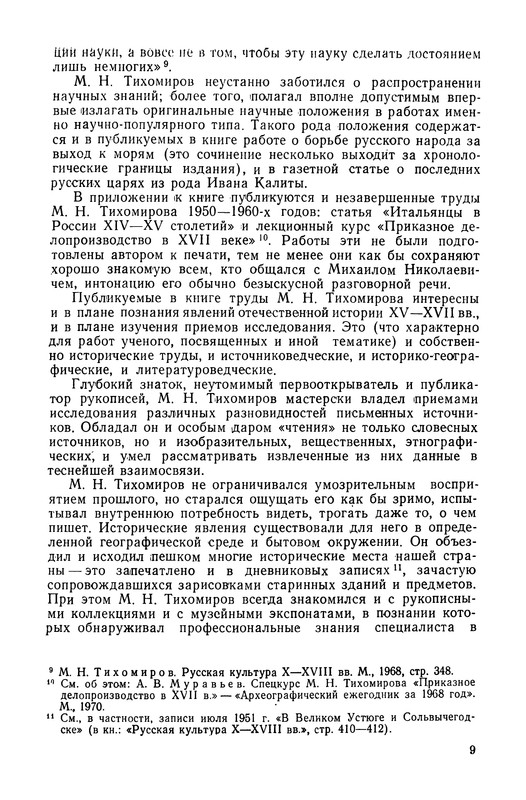 ции науки, а вовсе не в том, чтобы эту науку сделать достоянием лишь немногих»⁹.

М. Н. Тихомиров неустанно заботился о распространении научных знаний; более того, полагал вполне допустимым впервые излагать оригинальные научные положения в работах именно научно-популярного типа. Такого рода положения содержатся и в публикуемых в книге работе о борьбе русского народа за выход к морям (это сочинение несколько выходит за хронологические границы издания), и в газетной статье о последних русских царях из рода Ивана Калиты.

В приложении к книге публикуются и незавершенные труды М. Н. Тихомирова 1950—1960-х годов: статья «Итальянцы в России XIV—XV столетий» и лекционный курс «Приказное делопроизводство в XVII веке»¹⁰. Работы эти не были подготовлены автором к печати, тем не менее они как бы сохраняют хорошо знакомую всем, кто общался с Михаилом Николаевичем, интонацию его обычно безыскусной разговорной речи.

Публикуемые в книге труды М. Н. Тихомирова интересны и в плане познания явлений отечественной истории XV—XVII вв., и в плане изучения приемов исследования. Это (что характерно для работ ученого, посвященных и иной тематике) и собственно исторические труды, и источниковедческие, и историко-географические, и литературоведческие.

Глубокий знаток, неутомимый первооткрыватель и публикатор рукописей, М. Н. Тихомиров мастерски владел приемами исследования различных разновидностей письменных источников. Обладал он и особым даром «чтения» не только словесных источников, но и изобразительных, вещественных, этнографических, и умел рассматривать извлеченные из них данные в теснейшей взаимосвязи.

М. Н. Тихомиров не ограничивался умозрительным восприятием прошлого, но старался ощущать его как бы зримо, испытывал внутреннюю потребность видеть, трогать даже то, о чем пишет. Исторические явления существовали для него в определенной географической среде и бытовом окружении. Он объездил и исходил пешком многие исторические места нашей страны — это запечатлено и в дневниковых записях¹¹, зачастую сопровождавшихся зарисовками старинных зданий и предметов. При этом М. Н. Тихомиров всегда знакомился и с рукописными коллекциями и с музейными экспонатами, в познании которых обнаруживал профессиональные знания специалиста в

⁹ М. Н. Тихомиров. Русская культура X—XVIII вв. М., 1968, стр. 348.
¹⁰ См. об этом: А. В. Муравьев. Спецкурс М. Н. Тихомирова «Приказное делопроизводство в XVII в.» — «Археографический ежегодник за 1968 год». М., 1970.
¹¹ См., в частности, записи июля 1951 г. «В Великом Устюге и Сольвычегодске» (в кн.: «Русская культура X—XVIII вв.», стр. 410—412).

9